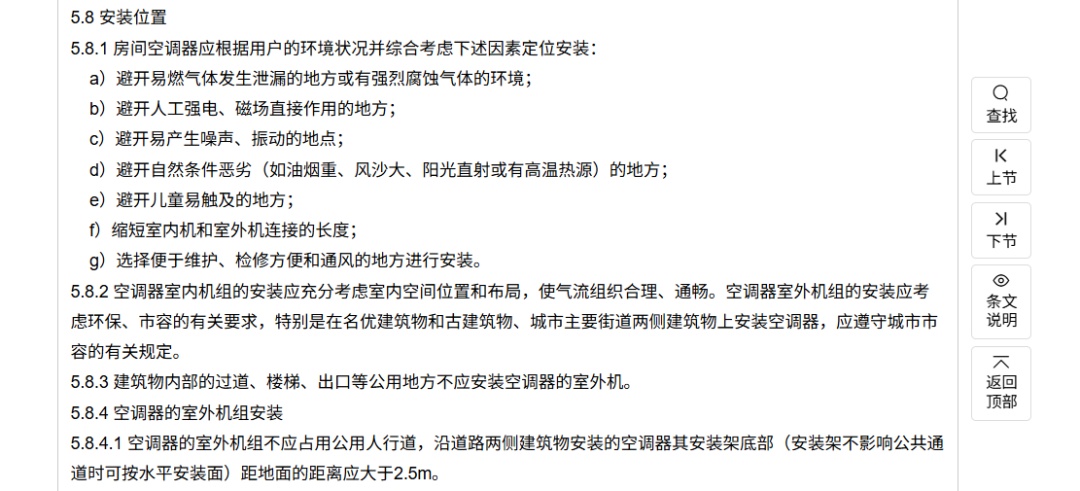 5.8 安装位置

5.8.1 房间空调器应根据用户的环境状况并综合考虑下述因素定位安装：

a）避开易燃气体发生泄漏的地方或有强烈腐蚀气体的环境；

b）避开人工强电、磁场直接作用的地方；

c）避开易产生噪声、振动的地点；

d）避开自然条件恶劣（如油烟重、风沙大、阳光直射或有高温热源）的地方；

e）避开儿童易触及的地方；

f）缩短室内机和室外机连接的长度；

g）选择便于维护、检修方便和通风的地方进行安装。

5.8.2 空调器室内机组的安装应充分考虑室内空间位置和布局，使气流组织合理、通畅。空调器室外机组的安装应考虑环保、市容的有关要求，特别是在名优建筑物和古建筑物、城市主要街道两侧建筑物上安装空调器，应遵守城市市容的有关规定。

5.8.3 建筑物内部的过道、楼梯、出口等公用地方不应安装空调器的室外机。

5.8.4 空调器的室外机组安装

5.8.4.1 空调器的室外机组不应占用公用人行道，沿道路两侧建筑物安装的空调器其安装架底部（安装架不影响公共通道时可按水平安装面）距地面的距离应大于2.5m。

查找

上节

下节

条文说明

返回顶部